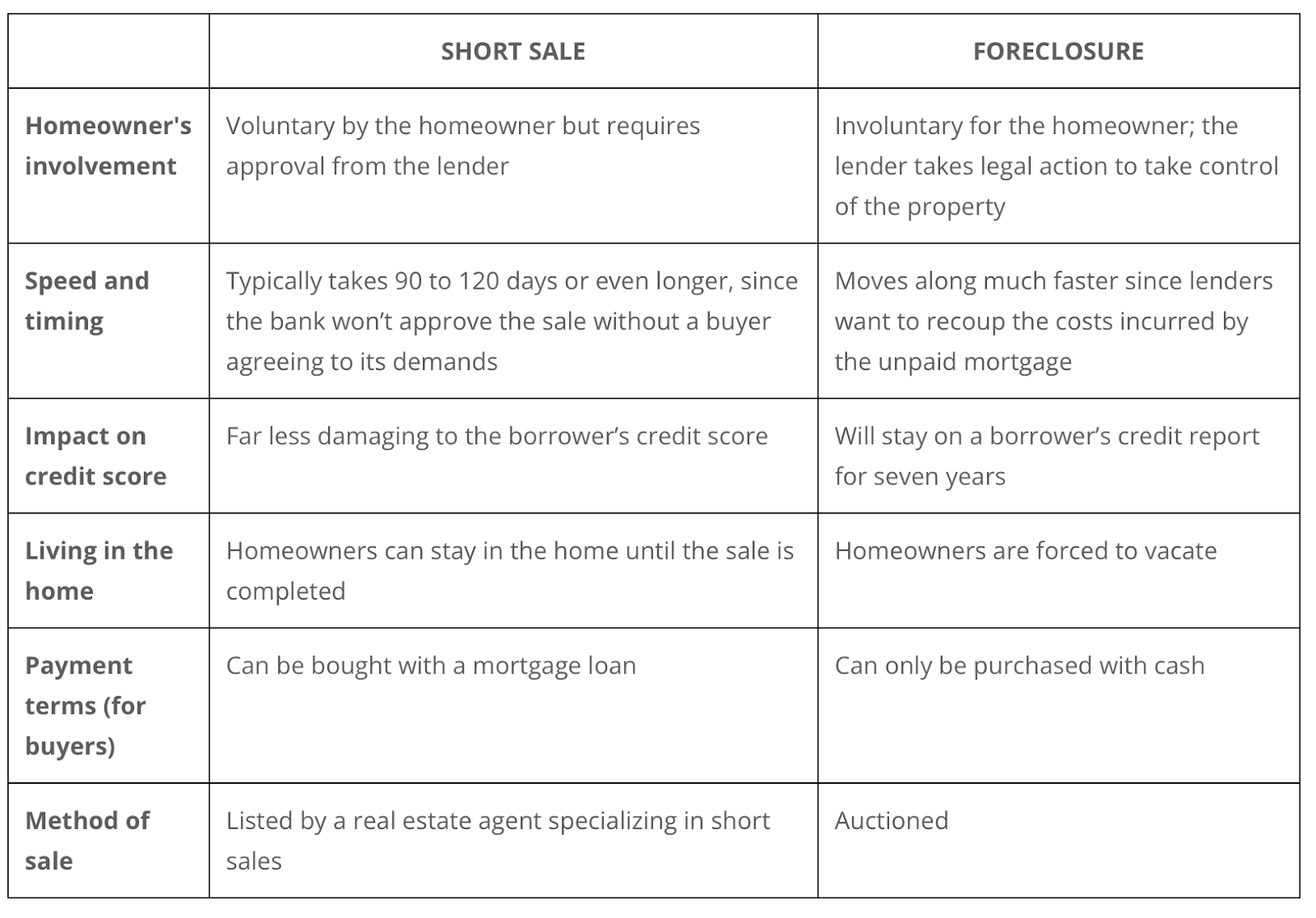 | | SHORT SALE | FORECLOSURE |
|---|---|---|
| Homeowner's involvement | Voluntary by the homeowner but requires approval from the lender | Involuntary for the homeowner; the lender takes legal action to take control of the property |
| Speed and timing | Typically takes 90 to 120 days or even longer, since the bank won’t approve the sale without a buyer agreeing to its demands | Moves along much faster since lenders want to recoup the costs incurred by the unpaid mortgage |
| Impact on credit score | Far less damaging to the borrower’s credit score | Will stay on a borrower’s credit report for seven years |
| Living in the home | Homeowners can stay in the home until the sale is completed | Homeowners are forced to vacate |
| Payment terms (for buyers) | Can be bought with a mortgage loan | Can only be purchased with cash |
| Method of sale | Listed by a real estate agent specializing in short sales | Auctioned |